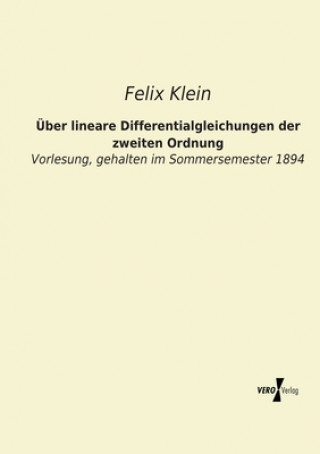 Felix Klein

Über lineare Differentialgleichungen der zweiten Ordnung

Vorlesung, gehalten im Sommersemester 1894

VERO Verlag